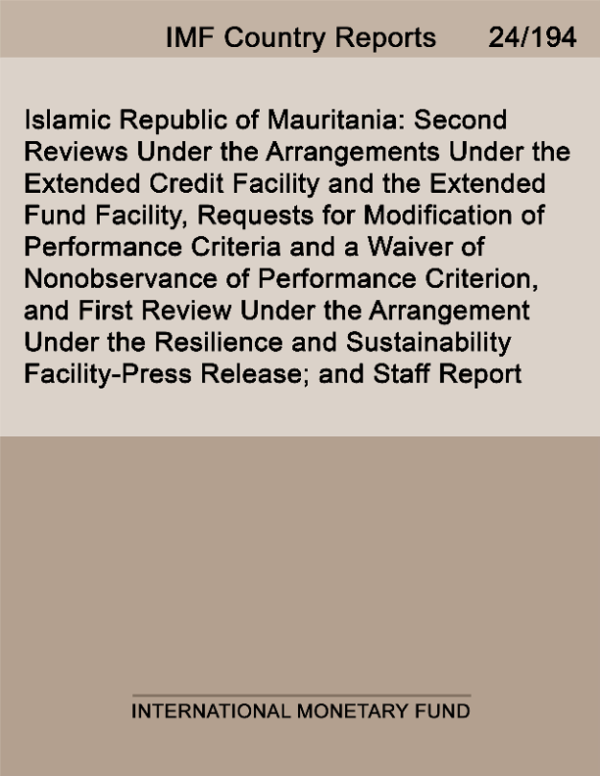 IMF Country Reports 24/194

Islamic Republic of Mauritania: Second Reviews Under the Arrangements Under the Extended Credit Facility and the Extended Fund Facility, Requests for Modification of Performance Criteria and a Waiver of Nonobservance of Performance Criterion, and First Review Under the Arrangement Under the Resilience and Sustainability Facility-Press Release; and Staff Report

INTERNATIONAL MONETARY FUND